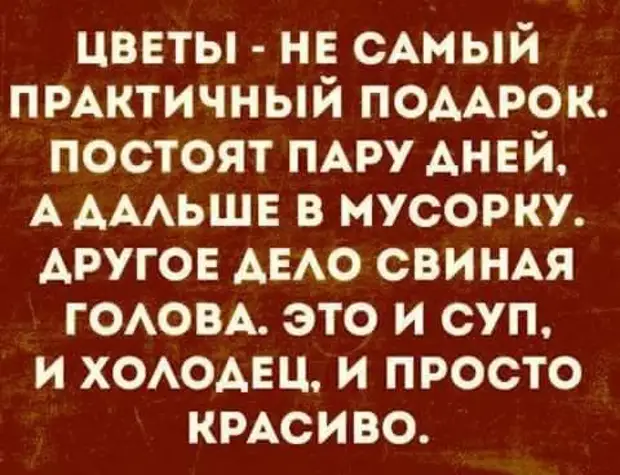 ЦВЕТЫ - НЕ САМЫЙ ПРАКТИЧНЫЙ ПОДАРОК. ПОСТОЯТ ПАРУ ДНЕЙ, А ДАЛЬШЕ В МУСОРКУ. ДРУГОЕ ДЕЛО СВИНАЯ ГОЛОВА. ЭТО И СУП, И ХОЛОДЕЦ, И ПРОСТО КРАСИВО.